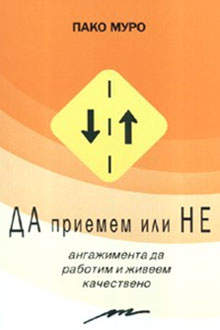 ПАКО МУРО

ДА приемем или НЕ

ангажимента да работим и живеем качествено